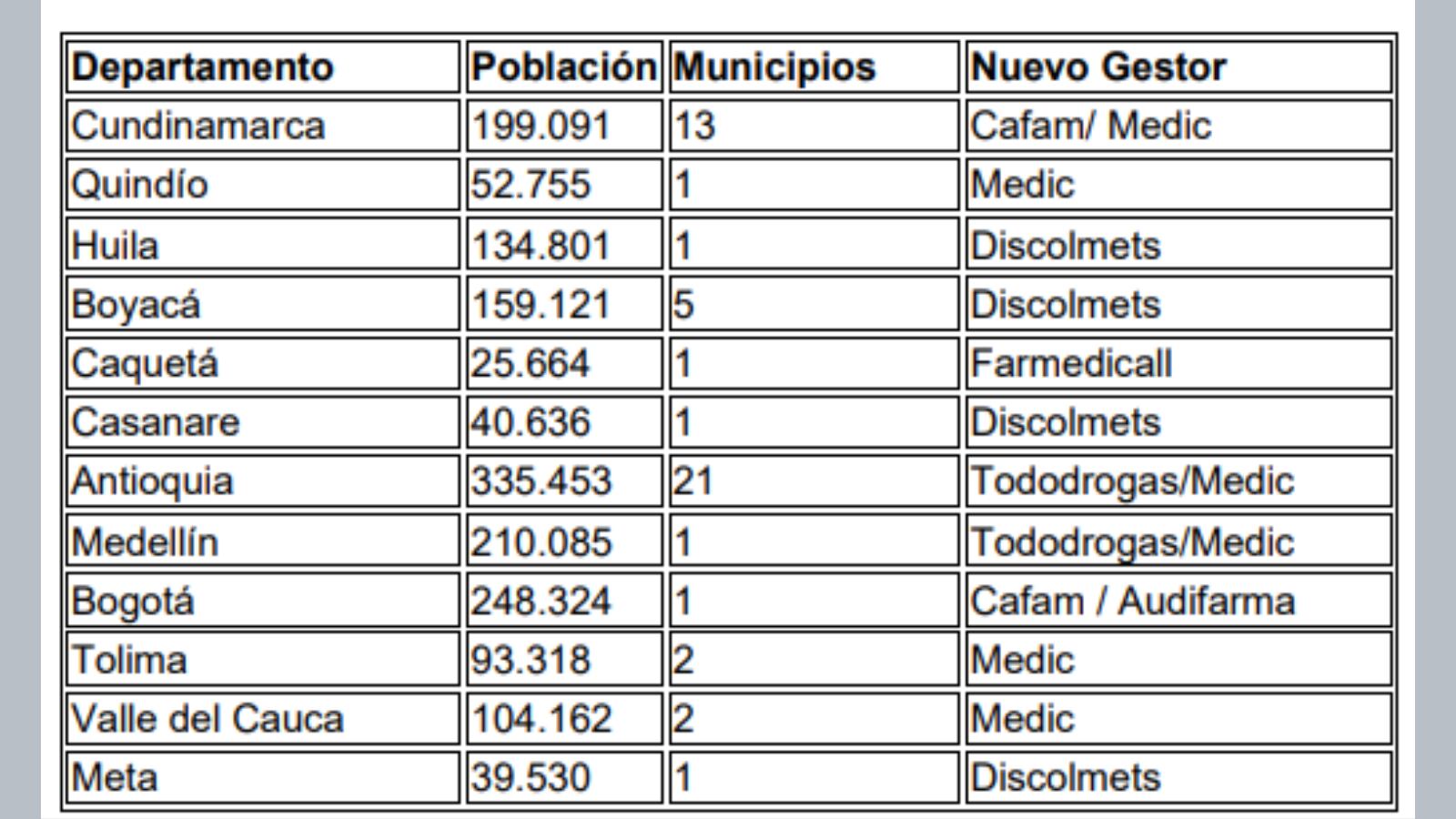 | Departamento | Población | Municipios | Nuevo Gestor |
|---|---|---|---|
| Cundinamarca | 199.091 | 13 | Cafam/ Medic |
| Quindío | 52.755 | 1 | Medic |
| Huila | 134.801 | 1 | Discolmets |
| Boyacá | 159.121 | 5 | Discolmets |
| Caquetá | 25.664 | 1 | Farmedicall |
| Casanare | 40.636 | 1 | Discolmets |
| Antioquia | 335.453 | 21 | Tododrogas/Medic |
| Medellín | 210.085 | 1 | Tododrogas/Medic |
| Bogotá | 248.324 | 1 | Cafam / Audifarma |
| Tolima | 93.318 | 2 | Medic |
| Valle del Cauca | 104.162 | 2 | Medic |
| Meta | 39.530 | 1 | Discolmets |